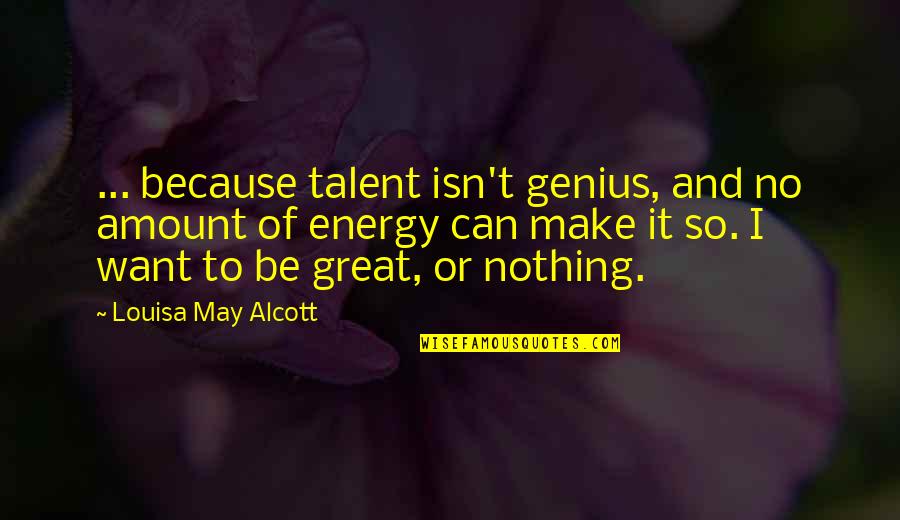 ... because talent isn't genius, and no amount of energy can make it so. I want to be great, or nothing.

~ Louisa May Alcott

WISEFAMOUSQUOTES.COM